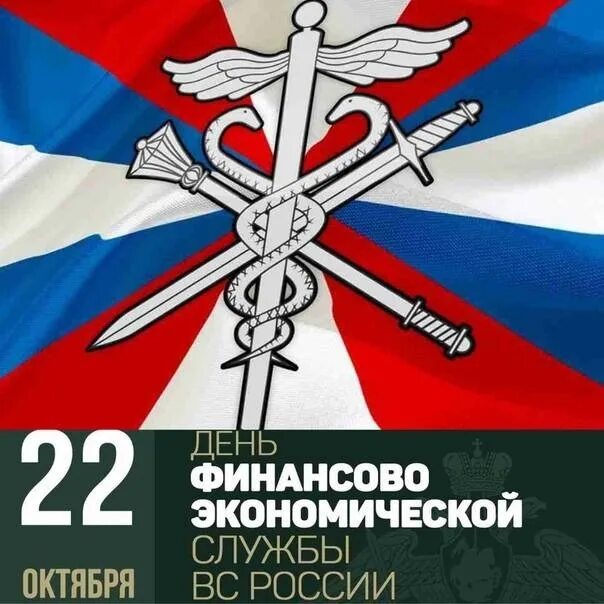 22
ОКТЯБРЯ

ДЕНЬ
ФИНАНСОВО
ЭКОНОМИЧЕСКОЙ
СЛУЖБЫ
ВС РОССИИ